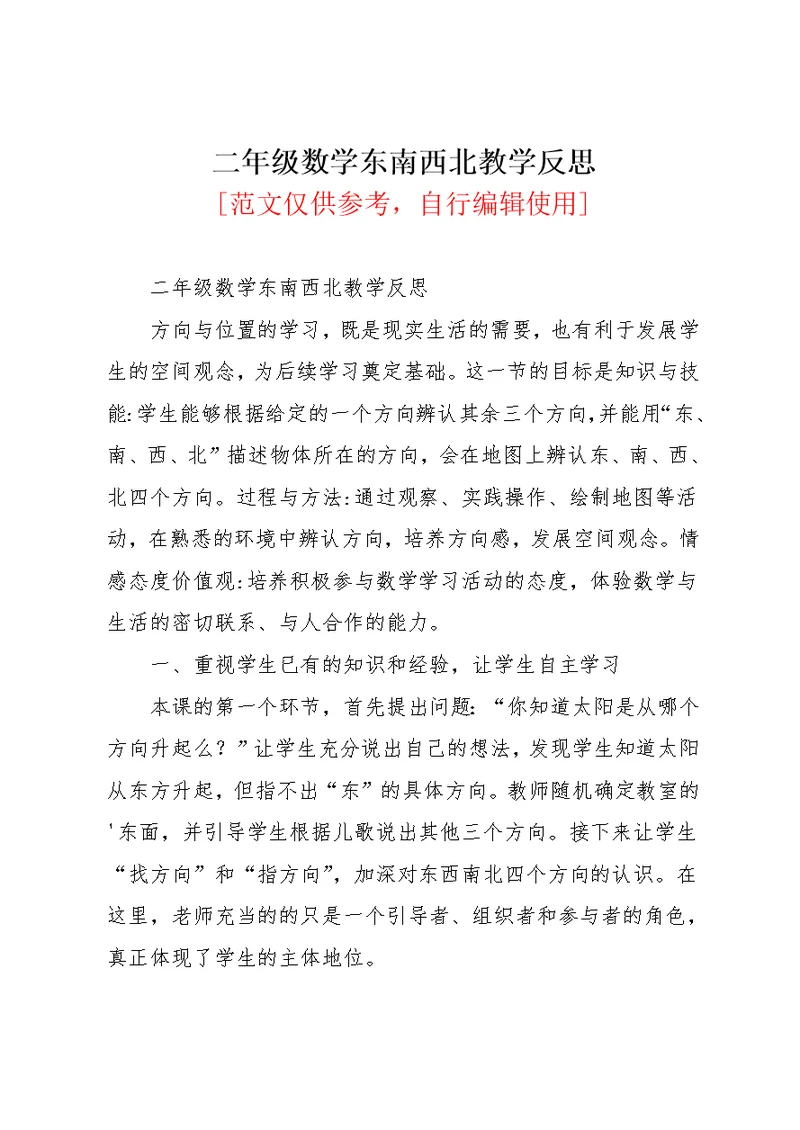 二年级数学东南西北教学反思
[范文仅供参考，自行编辑使用]

二年级数学东南西北教学反思

方向与位置的学习，既是现实生活的需要，也有利于发展学生的空间观念，为后续学习奠定基础。这一节的目标是知识与技能：学生能够根据给定的一个方向辨认其余三个方向，并能用“东、南、西、北”描述物体所在的方向，会在地图上辨认东、南、西、北四个方向。过程与方法：通过观察、实践操作、绘制地图等活动，在熟悉的环境中辨认方向，培养方向感，发展空间观念。情感态度价值观：培养积极参与数学学习活动的态度，体验数学与生活的密切联系、与人合作的能力。

一、重视学生已有的知识和经验，让学生自主学习

本课的第一个环节，首先提出问题：“你知道太阳是从哪个方向升起么？”让学生充分说出自己的想法，发现学生知道太阳从东方升起，但指不出“东”的具体方向。教师随机确定教室的'东面，并引导学生根据儿歌说出其他三个方向。接下来让学生“找方向”和“指方向”，加深对东西南北四个方向的认识。在这里，老师充当的的只是一个引导者、组织者和参与者的角色，真正体现了学生的主体地位。